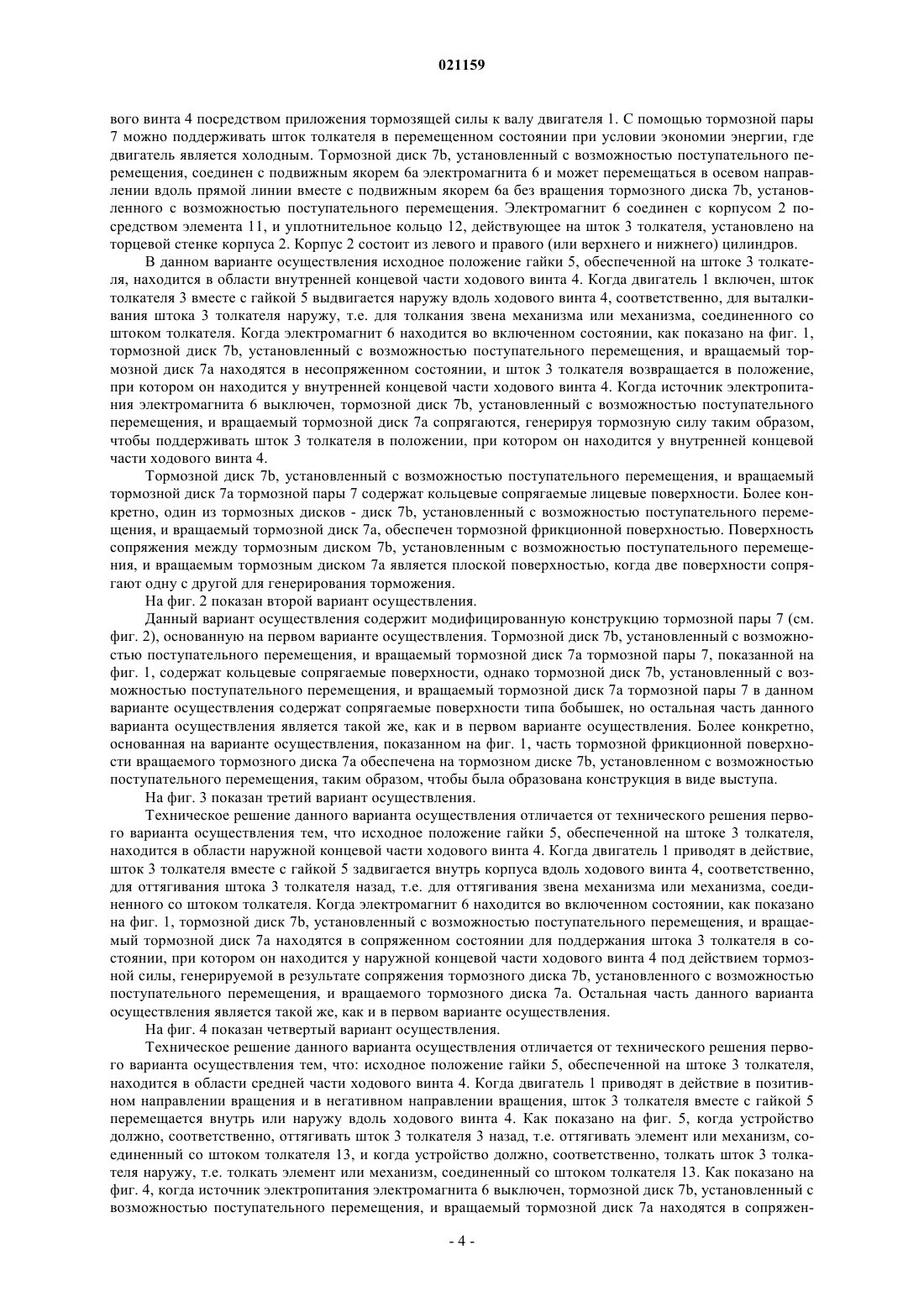 021159

вого винта 4 посредством приложения тормозящей силы к валу двигателя 1. С помощью тормозной пары 7 можно поддерживать шток толкателя в перемещенном состоянии при условии экономии энергии, где двигатель является холодным. Тормозной диск 7b, установленный с возможностью поступательного перемещения, соединен с подвижным якорем 6а электромагнита 6 и может перемещаться в осевом направлении вдоль прямой линии вместе с подвижным якорем 6а без вращения тормозного диска 7b, установленного с возможностью поступательного перемещения. Электромагнит 6 соединен с корпусом 2 посредством элемента 11, и уплотнительное кольцо 12, действующее на шток 3 толкателя, установлено на торцевой стенке корпуса 2. Корпус 2 состоит из левого и правого (или верхнего и нижнего) цилиндров.

В данном варианте осуществления исходное положение гайки 5, обеспеченной на штоке 3 толкателя, находится в области внутренней концевой части ходового винта 4. Когда двигатель 1 включен, шток толкателя 3 вместе с гайкой 5 выдвигается наружу вдоль ходового винта 4, соответственно, для выталкивания штока 3 толкателя наружу, т.е. для толкания звена механизма или механизма, соединенного со штоком толкателя. Когда электромагнит 6 находится во включенном состоянии, как показано на фиг. 1, тормозной диск 7b, установленный с возможностью поступательного перемещения, и вращаемый тормозной диск 7а находятся в несопряженном состоянии, и шток 3 толкателя возвращается в положение, при котором он находится у внутренней концевой части ходового винта 4. Когда источник электропитания электромагнита 6 выключен, тормозной диск 7b, установленный с возможностью поступательного перемещения, и вращаемый тормозной диск 7а сопрягаются, генерируя тормозную силу таким образом, чтобы поддерживать шток 3 толкателя в положении, при котором он находится у внутренней концевой части ходового винта 4.

Тормозной диск 7b, установленный с возможностью поступательного перемещения, и вращаемый тормозной диск 7а тормозной пары 7 содержат кольцевые сопрягаемые лицевые поверхности. Более конкретно, один из тормозных дисков - диск 7b, установленный с возможностью поступательного перемещения, и вращаемый тормозной диск 7а, обеспечен тормозной фрикционной поверхностью. Поверхность сопряжения между тормозным диском 7b, установленным с возможностью поступательного перемещения, и вращаемым тормозным диском 7а является плоской поверхностью, когда две поверхности сопрягают одну с другой для генерирования торможения.

На фиг. 2 показан второй вариант осуществления.

Данный вариант осуществления содержит модифицированную конструкцию тормозной пары 7 (см. фиг. 2), основанную на первом варианте осуществления. Тормозной диск 7b, установленный с возможностью поступательного перемещения, и вращаемый тормозной диск 7а тормозной пары 7, показанной на фиг. 1, содержат кольцевые сопрягаемые поверхности, однако тормозной диск 7b, установленный с возможностью поступательного перемещения, и вращаемый тормозной диск 7а тормозной пары 7 в данном варианте осуществления содержат сопрягаемые поверхности типа бобышек, но остальная часть данного варианта осуществления является такой же, как и в первом варианте осуществления. Более конкретно, основанная на варианте осуществления, показанном на фиг. 1, часть тормозной фрикционной поверхности вращаемого тормозного диска 7а обеспечена на тормозном диске 7b, установленном с возможностью поступательного перемещения, таким образом, чтобы была образована конструкция в виде выступа.

На фиг. 3 показан третий вариант осуществления.

Техническое решение данного варианта осуществления отличается от технического решения первого варианта осуществления тем, что исходное положение гайки 5, обеспеченной на штоке 3 толкателя, находится в области наружной концевой части ходового винта 4. Когда двигатель 1 приводят в действие, шток 3 толкателя вместе с гайкой 5 задвигается внутрь корпуса вдоль ходового винта 4, соответственно, для оттягивания штока 3 толкателя назад, т.е. для оттягивания звена механизма или механизма, соединенного со штоком толкателя. Когда электромагнит 6 находится во включенном состоянии, как показано на фиг. 1, тормозной диск 7b, установленный с возможностью поступательного перемещения, и вращаемый тормозной диск 7а находятся в сопряженном состоянии для поддержания штока 3 толкателя в состоянии, при котором он находится у наружной концевой части ходового винта 4 под действием тормозной силы, генерируемой в результате сопряжения тормозного диска 7b, установленного с возможностью поступательного перемещения, и вращаемого тормозного диска 7а. Остальная часть данного варианта осуществления является такой же, как и в первом варианте осуществления.

На фиг. 4 показан четвертый вариант осуществления.

Техническое решение данного варианта осуществления отличается от технического решения первого варианта осуществления тем, что: исходное положение гайки 5, обеспеченной на штоке 3 толкателя, находится в области средней части ходового винта 4. Когда двигатель 1 приводят в действие в позитивном направлении вращения и в негативном направлении вращения, шток 3 толкателя вместе с гайкой 5 перемещается внутрь или наружу вдоль ходового винта 4. Как показано на фиг. 5, когда устройство должно, соответственно, оттягивать шток 3 толкателя 3 назад, т.е. оттягивать элемент или механизм, соединенный со штоком толкателя 13, и когда устройство должно, соответственно, толкать шток 3 толкателя наружу, т.е. толкать элемент или механизм, соединенный со штоком толкателя 13. Как показано на фиг. 4, когда источник электропитания электромагнита 6 выключен, тормозной диск 7b, установленный с возможностью поступательного перемещения, и вращаемый тормозной диск 7а находятся в сопряжен-

- 4 -